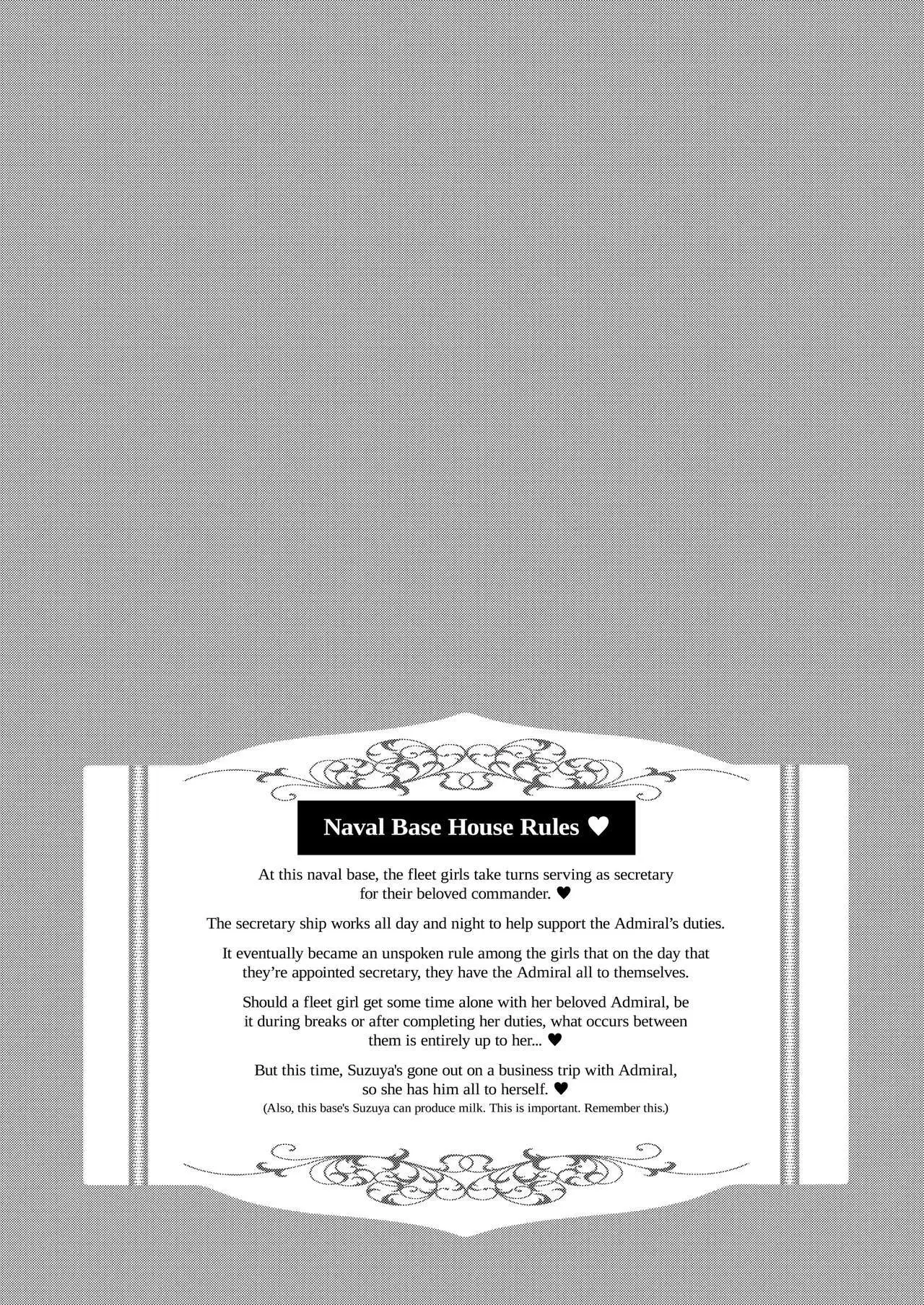 Naval Base House Rules ♥

At this naval base, the fleet girls take turns serving as secretary for their beloved commander. ♥

The secretary ship works all day and night to help support the Admiral's duties.

It eventually became an unspoken rule among the girls that on the day that they're appointed secretary, they have the Admiral all to themselves.

Should a fleet girl get some time alone with her beloved Admiral, be it during breaks or after completing her duties, what occurs between them is entirely up to her... ♥

But this time, Suzuya's gone out on a business trip with Admiral, so she has him all to herself. ♥

(Also, this base's Suzuya can produce milk. This is important. Remember this.)